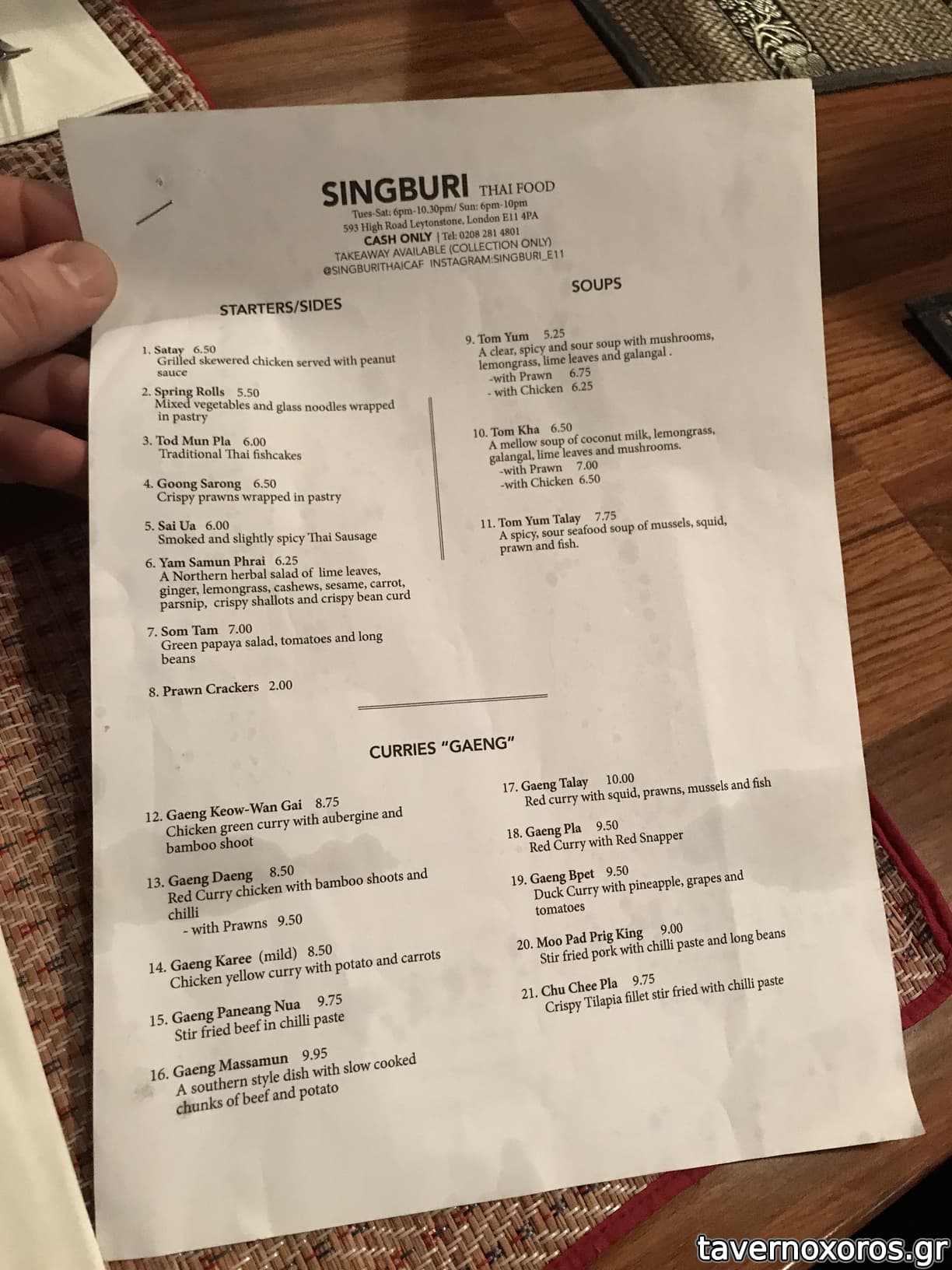 SINGBURI THAI FOOD
Tues-Sat: 6pm-10.30pm/ Sun: 6pm-10pm
593 High Road Leytonstone, London E11 4PA
CASH ONLY | Tel: 0208 281 4801
TAKEAWAY AVAILABLE (COLLECTION ONLY)
@SINGBURITHAICAF INSTAGRAM:SINGBURI_E11

STARTERS/SIDES

1. Satay 6.50
Grilled skewered chicken served with peanut sauce

2. Spring Rolls 5.50
Mixed vegetables and glass noodles wrapped in pastry

3. Tod Mun Pla 6.00
Traditional Thai fishcakes

4. Goong Sarong 6.50
Crispy prawns wrapped in pastry

5. Sai Ua 6.00
Smoked and slightly spicy Thai Sausage

6. Yam Samun Phrai 6.25
A Northern herbal salad of lime leaves, ginger, lemongrass, cashews, sesame, carrot, parsnip, crispy shallots and crispy bean curd

7. Som Tam 7.00
Green papaya salad, tomatoes and long beans

8. Prawn Crackers 2.00

SOUPS

9. Tom Yum 5.25
A clear, spicy and sour soup with mushrooms, lemongrass, lime leaves and galangal .
-with Prawn 6.75
- with Chicken 6.25

10. Tom Kha 6.50
A mellow soup of coconut milk, lemongrass, galangal, lime leaves and mushrooms.
-with Prawn 7.00
-with Chicken 6.50

11. Tom Yum Talay 7.75
A spicy, sour seafood soup of mussels, squid, prawn and fish.

CURRIES "GAENG"

12. Gaeng Keow-Wan Gai 8.75
Chicken green curry with aubergine and bamboo shoot

13. Gaeng Daeng 8.50
Red Curry chicken with bamboo shoots and chilli
- with Prawns 9.50

14. Gaeng Karee (mild) 8.50
Chicken yellow curry with potato and carrots

15. Gaeng Paneang Nua 9.75
Stir fried beef in chilli paste

16. Gaeng Massamun 9.95
A southern style dish with slow cooked chunks of beef and potato

17. Gaeng Talay 10.00
Red curry with squid, prawns, mussels and fish

18. Gaeng Pla 9.50
Red Curry with Red Snapper

19. Gaeng Bpet 9.50
Duck Curry with pineapple, grapes and tomatoes

20. Moo Pad Prig King 9.00
Stir fried pork with chilli paste and long beans

21. Chu Chee Pla 9.75
Crispy Tilapia fillet stir fried with chilli paste

tavernoxoros.gr